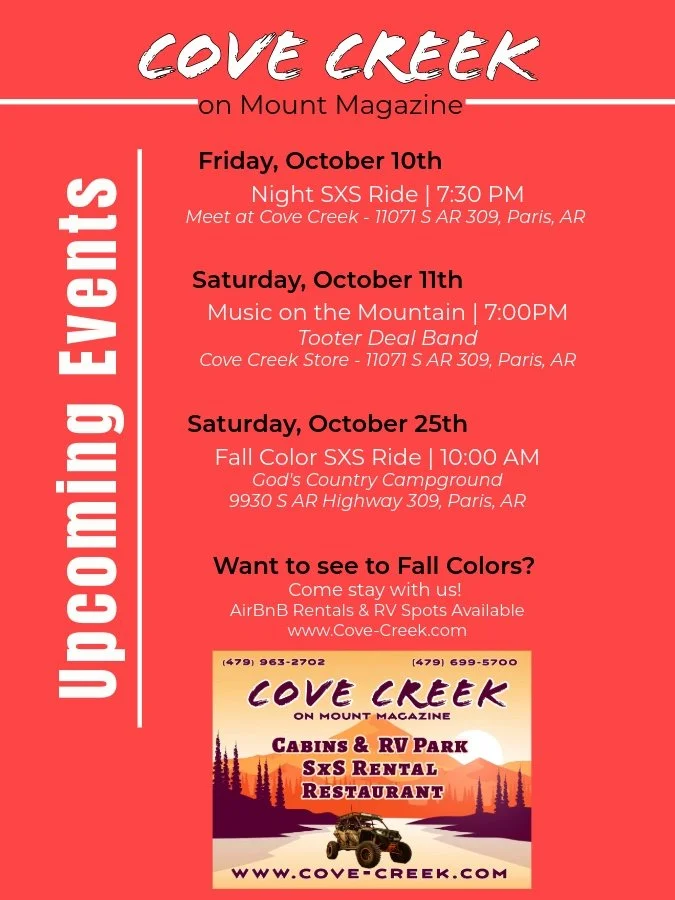 COVE CREEK
on Mount Magazine

Upcoming Events

Friday, October 10th
Night SXS Ride | 7:30 PM
Meet at Cove Creek - 11071 S AR 309, Paris, AR

Saturday, October 11th
Music on the Mountain | 7:00PM
Tooter Deal Band
Cove Creek Store - 11071 S AR 309, Paris, AR

Saturday, October 25th
Fall Color SXS Ride | 10:00 AM
God's Country Campground
9930 S AR Highway 309, Paris, AR

Want to see to Fall Colors?
Come stay with us!
AirBnB Rentals & RV Spots Available
www.Cove-Creek.com

(479) 963-2702
(479) 699-5700
COVE CREEK
ON MOUNT MAGAZINE
CABINS & RV PARK
SXS RENTAL
RESTAURANT
WWW.COVE-CREEK.COM